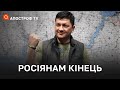 АПОСТРОФ TV

РОСІЯНАМ КІНЕЦЬ